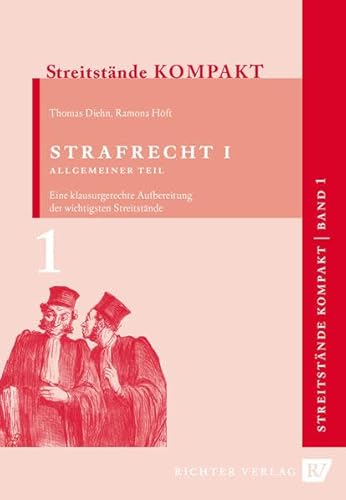 Streitstände KOMPAKT

Thomas Diehn, Ramona Höft

STRAFRECHT I
ALLGEMEINER TEIL

Eine klausurgerechte Aufbereitung der wichtigsten Streitstände

1

STREITSTÄNDE KOMPAKT | BAND 1

RICHTER VERLAG RV